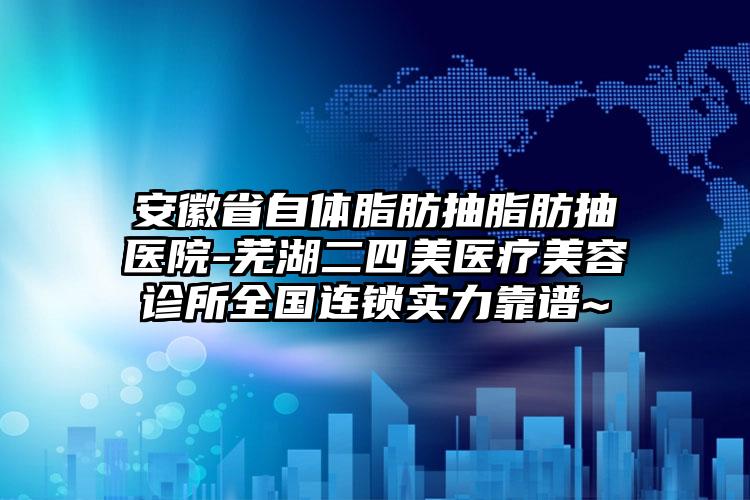 安徽省自体脂肪抽脂肪抽医院-芜湖二四美医疗美容诊所全国连锁实力靠谱~